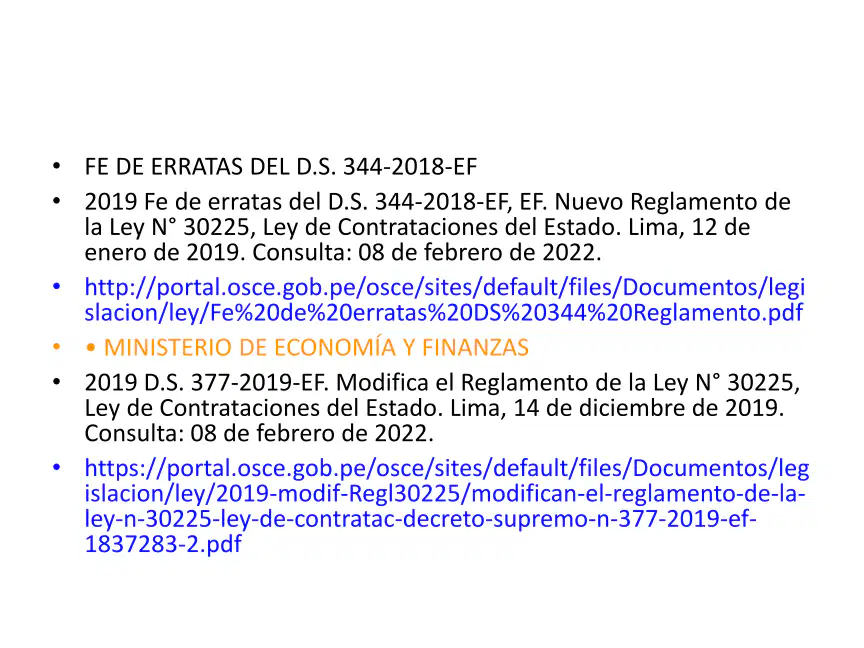 • FE DE ERRATAS DEL D.S. 344-2018-EF

• 2019 Fe de erratas del D.S. 344-2018-EF, EF. Nuevo Reglamento de la Ley N° 30225, Ley de Contrataciones del Estado. Lima, 12 de enero de 2019. Consulta: 08 de febrero de 2022.

• http://portal.osce.gob.pe/osce/sites/default/files/Documentos/legislacion/ley/Fe%20de%20erratas%20DS%20344%20Reglamento.pdf

• • MINISTERIO DE ECONOMÍA Y FINANZAS

• 2019 D.S. 377-2019-EF. Modifica el Reglamento de la Ley N° 30225, Ley de Contrataciones del Estado. Lima, 14 de diciembre de 2019. Consulta: 08 de febrero de 2022.

• https://portal.osce.gob.pe/osce/sites/default/files/Documentos/legislacion/ley/2019-modif-Regl30225/modifican-el-reglamento-de-la-ley-n-30225-ley-de-contratac-decreto-supremo-n-377-2019-ef-1837283-2.pdf